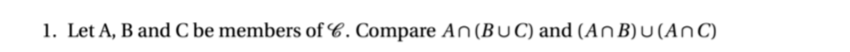 1. Let A, B and C be members of $\mathscr{C}$. Compare $A \cap (B \cup C)$ and $(A \cap B) \cup (A \cap C)$